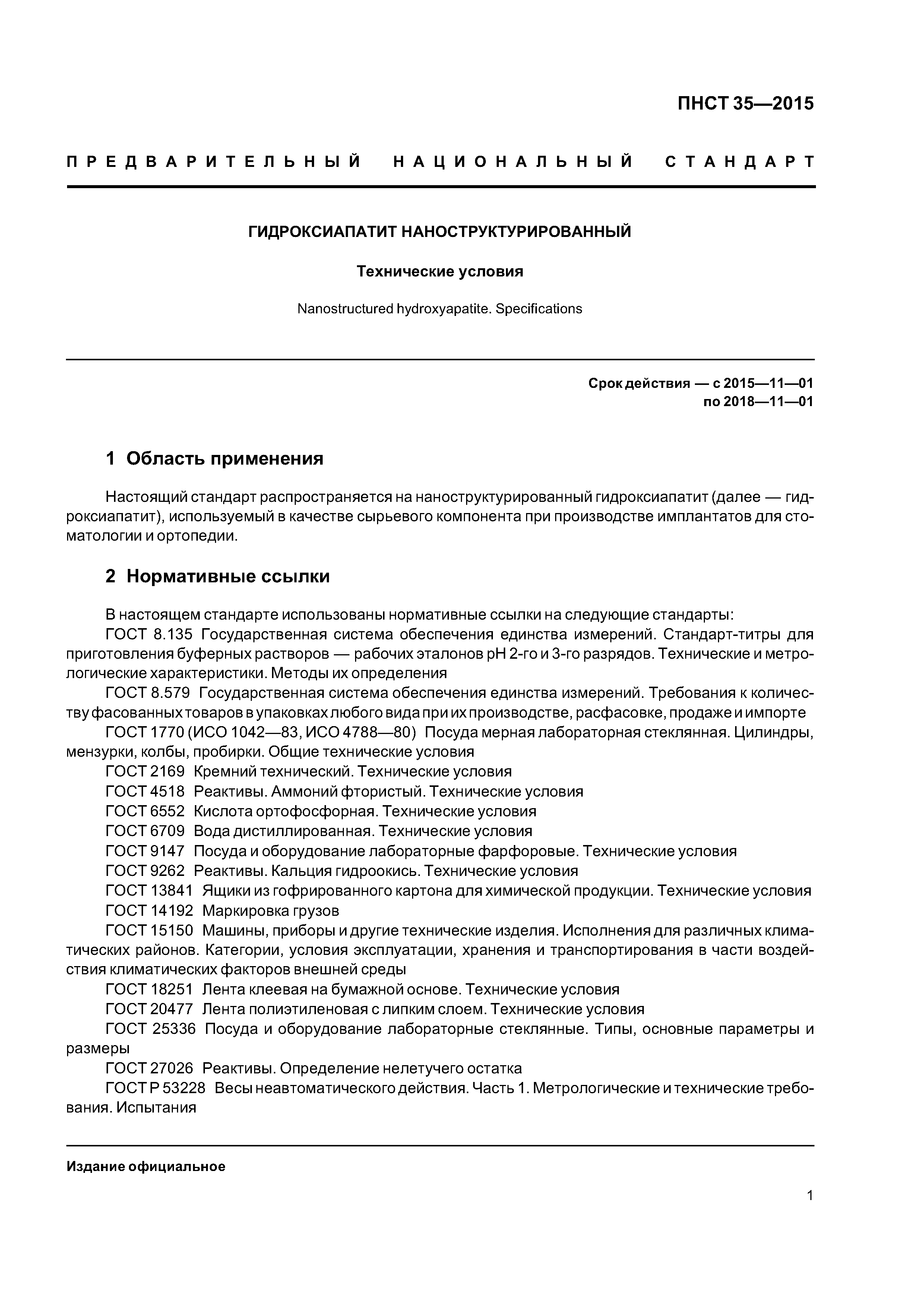 ПНСТ 35—2015

ПРЕДВАРИТЕЛЬНЫЙ НАЦИОНАЛЬНЫЙ СТАНДАРТ

ГИДРОКСИАПАТИТ НАНОСТРУКТУРИРОВАННЫЙ

Технические условия

Nanostructured hydroxyapatite. Specifications

Срок действия — с 2015—11—01
по 2018—11—01

1 Область применения

Настоящий стандарт распространяется на наноструктурированный гидроксиапатит (далее — гидроксиапатит), используемый в качестве сырьевого компонента при производстве имплантатов для стоматологии и ортопедии.

2 Нормативные ссылки

В настоящем стандарте использованы нормативные ссылки на следующие стандарты:
ГОСТ 8.135 Государственная система обеспечения единства измерений. Стандарт-титры для приготовления буферных растворов — рабочих эталонов pH 2-го и 3-го разрядов. Технические и метрологические характеристики. Методы их определения
ГОСТ 8.579 Государственная система обеспечения единства измерений. Требования к количеству фасованных товаров в упаковках любого вида при их производстве, расфасовке, продаже и импорте
ГОСТ 1770 (ИСО 1042—83, ИСО 4788—80) Посуда мерная лабораторная стеклянная. Цилиндры, мензурки, колбы, пробирки. Общие технические условия
ГОСТ 2169 Кремний технический. Технические условия
ГОСТ 4518 Реактивы. Аммоний фтористый. Технические условия
ГОСТ 6552 Кислота ортофосфорная. Технические условия
ГОСТ 6709 Вода дистиллированная. Технические условия
ГОСТ 9147 Посуда и оборудование лабораторные фарфоровые. Технические условия
ГОСТ 9262 Реактивы. Кальция гидроокись. Технические условия
ГОСТ 13841 Ящики из гофрированного картона для химической продукции. Технические условия
ГОСТ 14192 Маркировка грузов
ГОСТ 15150 Машины, приборы и другие технические изделия. Исполнения для различных климатических районов. Категории, условия эксплуатации, хранения и транспортирования в части воздействия климатических факторов внешней среды
ГОСТ 18251 Лента клеевая на бумажной основе. Технические условия
ГОСТ 20477 Лента полиэтиленовая с липким слоем. Технические условия
ГОСТ 25336 Посуда и оборудование лабораторные стеклянные. Типы, основные параметры и размеры
ГОСТ 27026 Реактивы. Определение нелетучего остатка
ГОСТ Р 53228 Весы неавтоматического действия. Часть 1. Метрологические и технические требования. Испытания

Издание официальное

1